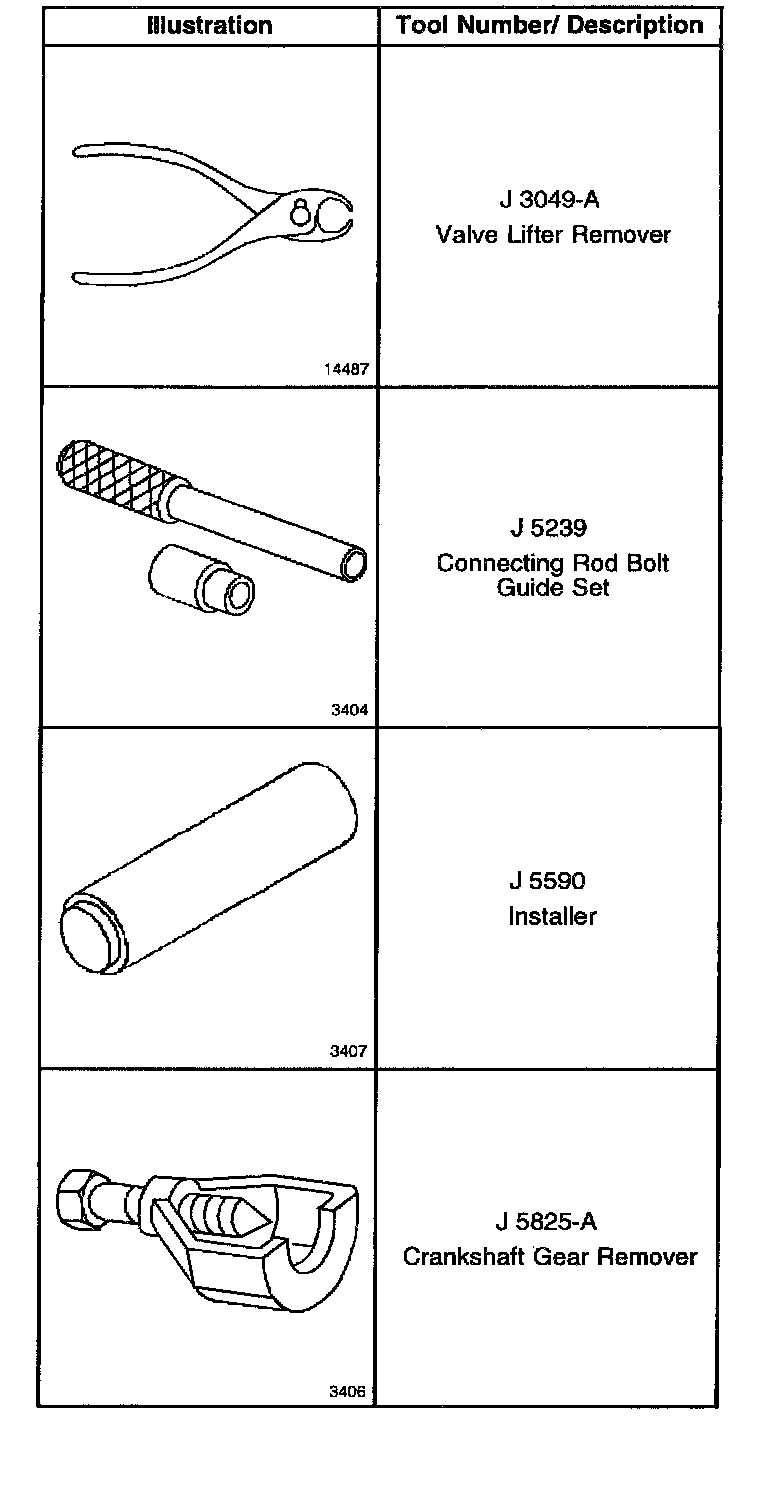 | Illustration | Tool Number/ Description |
|---|---|
| 14487 | J 3049-A Valve Lifter Remover |
| 3404 | J 5239 Connecting Rod Bolt Guide Set |
| 3407 | J 5590 Installer |
| 3406 | J 5825-A Crankshaft Gear Remover |